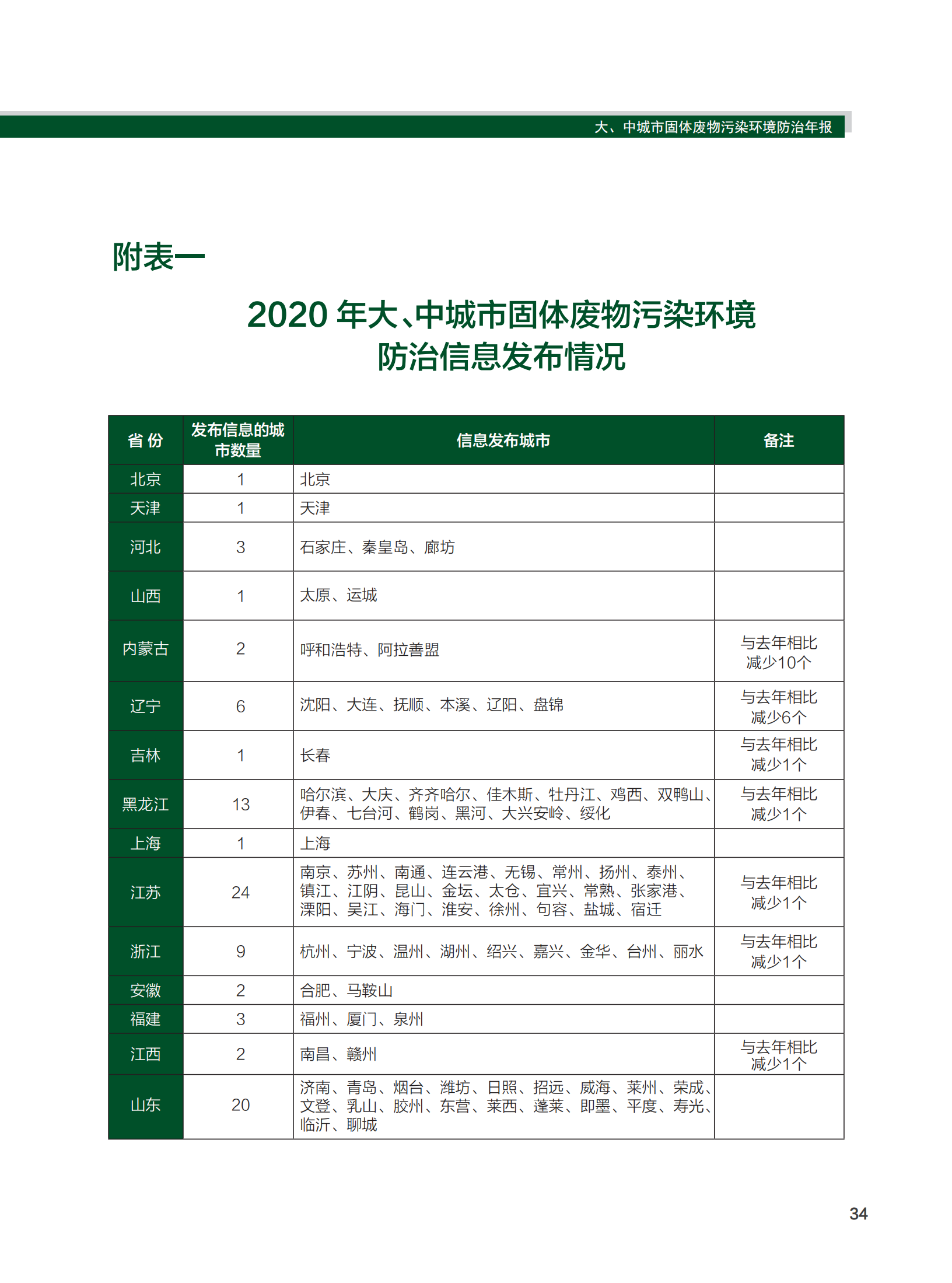 大、中城市固体废物污染环境防治年报

附表一

2020 年大、中城市固体废物污染环境防治信息发布情况

| 省 份 | 发布信息的城市数量 | 信息发布城市 | 备注 |
|---|---|---|---|
| 北京 | 1 | 北京 | |
| 天津 | 1 | 天津 | |
| 河北 | 3 | 石家庄、秦皇岛、廊坊 | |
| 山西 | 1 | 太原、运城 | |
| 内蒙古 | 2 | 呼和浩特、阿拉善盟 | 与去年相比减少10个 |
| 辽宁 | 6 | 沈阳、大连、抚顺、本溪、辽阳、盘锦 | 与去年相比减少6个 |
| 吉林 | 1 | 长春 | 与去年相比减少1个 |
| 黑龙江 | 13 | 哈尔滨、大庆、齐齐哈尔、佳木斯、牡丹江、鸡西、双鸭山、伊春、七台河、鹤岗、黑河、大兴安岭、绥化 | 与去年相比减少1个 |
| 上海 | 1 | 上海 | |
| 江苏 | 24 | 南京、苏州、南通、连云港、无锡、常州、扬州、泰州、镇江、江阴、昆山、金坛、太仓、宜兴、常熟、张家港、溧阳、吴江、海门、淮安、徐州、句容、盐城、宿迁 | 与去年相比减少1个 |
| 浙江 | 9 | 杭州、宁波、温州、湖州、绍兴、嘉兴、金华、台州、丽水 | 与去年相比减少1个 |
| 安徽 | 2 | 合肥、马鞍山 | |
| 福建 | 3 | 福州、厦门、泉州 | |
| 江西 | 2 | 南昌、赣州 | 与去年相比减少1个 |
| 山东 | 20 | 济南、青岛、烟台、潍坊、日照、招远、威海、莱州、荣成、文登、乳山、胶州、东营、莱西、蓬莱、即墨、平度、寿光、临沂、聊城 | |

34